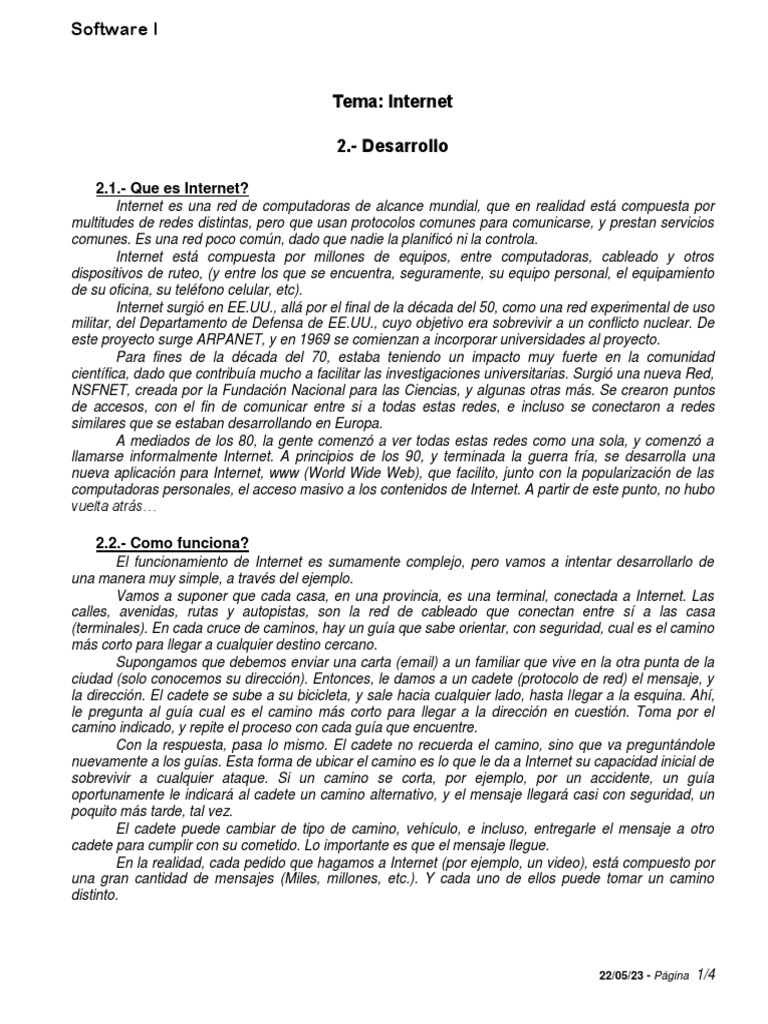 Software I

Tema: Internet

2.- Desarrollo

2.1.- Que es Internet?

Internet es una red de computadoras de alcance mundial, que en realidad está compuesta por multitudes de redes distintas, pero que usan protocolos comunes para comunicarse, y prestan servicios comunes. Es una red poco común, dado que nadie la planificó ni la controla.

Internet está compuesta por millones de equipos, entre computadoras, cableado y otros dispositivos de ruteo, (y entre los que se encuentra, seguramente, su equipo personal, el equipamiento de su oficina, su teléfono celular, etc).

Internet surgió en EE.UU., allá por el final de la década del 50, como una red experimental de uso militar, del Departamento de Defensa de EE.UU., cuyo objetivo era sobrevivir a un conflicto nuclear. De este proyecto surge ARPANET, y en 1969 se comienzan a incorporar universidades al proyecto.

Para fines de la década del 70, estaba teniendo un impacto muy fuerte en la comunidad científica, dado que contribuía mucho a facilitar las investigaciones universitarias. Surgió una nueva Red, NSFNET, creada por la Fundación Nacional para las Ciencias, y algunas otras más. Se crearon puntos de accesos, con el fin de comunicar entre si a todas estas redes, e incluso se conectaron a redes similares que se estaban desarrollando en Europa.

A mediados de los 80, la gente comenzó a ver todas estas redes como una sola, y comenzó a llamarse informalmente Internet. A principios de los 90, y terminada la guerra fría, se desarrolla una nueva aplicación para Internet, www (World Wide Web), que facilito, junto con la popularización de las computadoras personales, el acceso masivo a los contenidos de Internet. A partir de este punto, no hubo vuelta atrás…

2.2.- Como funciona?

El funcionamiento de Internet es sumamente complejo, pero vamos a intentar desarrollarlo de una manera muy simple, a través del ejemplo.

Vamos a suponer que cada casa, en una provincia, es una terminal, conectada a Internet. Las calles, avenidas, rutas y autopistas, son la red de cableado que conectan entre sí a las casa (terminales). En cada cruce de caminos, hay un guía que sabe orientar, con seguridad, cual es el camino más corto para llegar a cualquier destino cercano.

Supongamos que debemos enviar una carta (email) a un familiar que vive en la otra punta de la ciudad (solo conocemos su dirección). Entonces, le damos a un cadete (protocolo de red) el mensaje, y la dirección. El cadete se sube a su bicicleta, y sale hacia cualquier lado, hasta llegar a la esquina. Ahí, le pregunta al guía cual es el camino más corto para llegar a la dirección en cuestión. Toma por el camino indicado, y repite el proceso con cada guía que encuentre.

Con la respuesta, pasa lo mismo. El cadete no recuerda el camino, sino que va preguntándole nuevamente a los guías. Esta forma de ubicar el camino es lo que le da a Internet su capacidad inicial de sobrevivir a cualquier ataque. Si un camino se corta, por ejemplo, por un accidente, un guía oportunamente le indicará al cadete un camino alternativo, y el mensaje llegará casi con seguridad, un poquito más tarde, tal vez.

El cadete puede cambiar de tipo de camino, vehículo, e incluso, entregarle el mensaje a otro cadete para cumplir con su cometido. Lo importante es que el mensaje llegue.

En la realidad, cada pedido que hagamos a Internet (por ejemplo, un video), está compuesto por una gran cantidad de mensajes (Miles, millones, etc.). Y cada uno de ellos puede tomar un camino distinto.

22/05/23 - Página 1/4